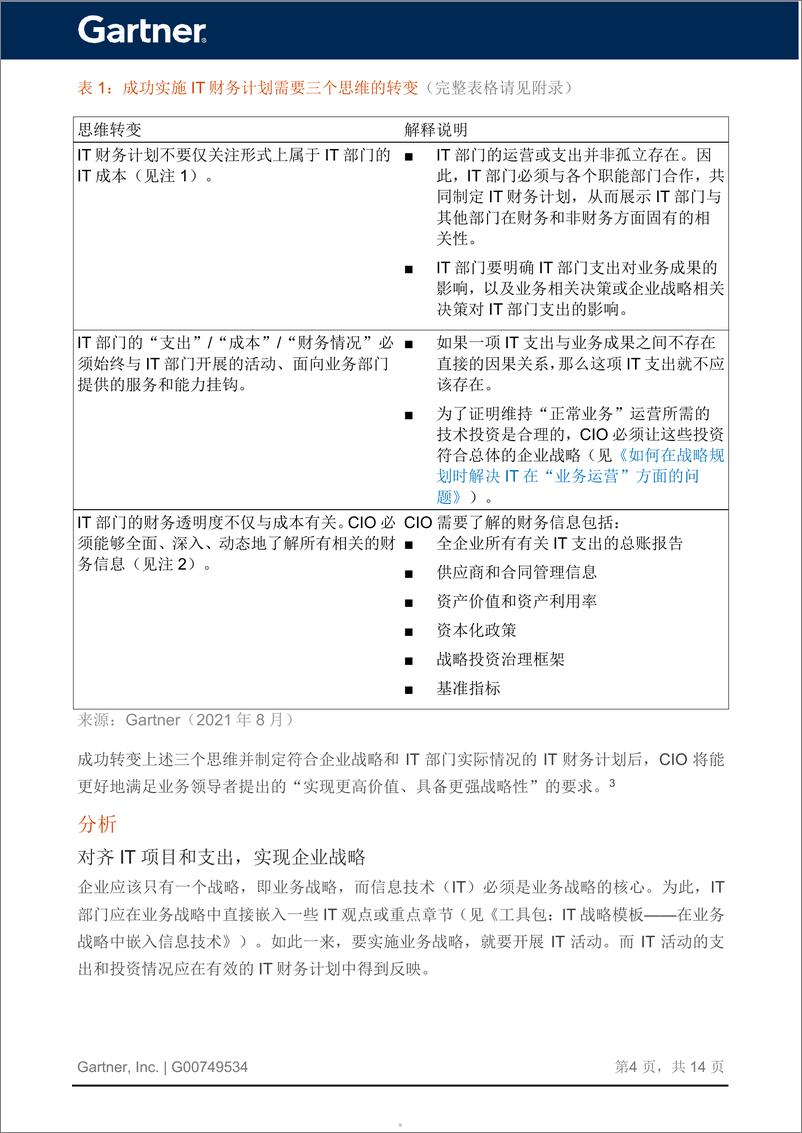 Gartner.

表 1：成功实施 IT 财务计划需要三个思维的转变（完整表格请见附录）

| 思维转变 | 解释说明 |
|---|---|
| IT 财务计划不要仅关注形式上属于 IT 部门的 IT 成本（见注 1）。 | ■ IT 部门的运营或支出并非孤立存在。因此，IT 部门必须与各个职能部门合作，共同制定 IT 财务计划，从而展示 IT 部门与其他部门在财务和非财务方面固有的相关性。 ■ IT 部门要明确 IT 部门支出对业务成果的影响，以及业务相关决策或企业战略相关决策对 IT 部门支出的影响。 |
| IT 部门的“支出”/“成本”/“财务情况”必须始终与 IT 部门开展的活动、面向业务部门提供的服务和能力挂钩。 | ■ 如果一项 IT 支出与业务成果之间不存在直接的因果关系，那么这项 IT 支出就不应该存在。 ■ 为了证明维持“正常业务”运营所需的技术投资是合理的，CIO 必须让这些投资符合总体的企业战略（见《如何在战略规划时解决 IT 在“业务运营”方面的问题》）。 |
| IT 部门的财务透明度不仅与成本有关。CIO 必须能够全面、深入、动态地了解所有相关的财务信息（见注 2）。 | CIO 需要了解的财务信息包括： ■ 全企业所有有关 IT 支出的总账报告 ■ 供应商和合同管理信息 ■ 资产价值和资产利用率 ■ 资本化政策 ■ 战略投资治理框架 ■ 基准指标 |

来源：Gartner（2021 年 8 月）

成功转变上述三个思维并制定符合企业战略和 IT 部门实际情况的 IT 财务计划后，CIO 将能更好地满足业务领导者提出的“实现更高价值、具备更强战略性”的要求。$^3$

分析

对齐 IT 项目和支出，实现企业战略

企业应该只有一个战略，即业务战略，而信息技术（IT）必须是业务战略的核心。为此，IT 部门应在业务战略中直接嵌入一些 IT 观点或重点章节（见《工具包：IT 战略模板——在业务战略中嵌入信息技术》）。如此一来，要实施业务战略，就要开展 IT 活动。而 IT 活动的支出和投资情况应在有效的 IT 财务计划中得到反映。

Gartner, Inc. | G00749534

第4 页，共 14 页